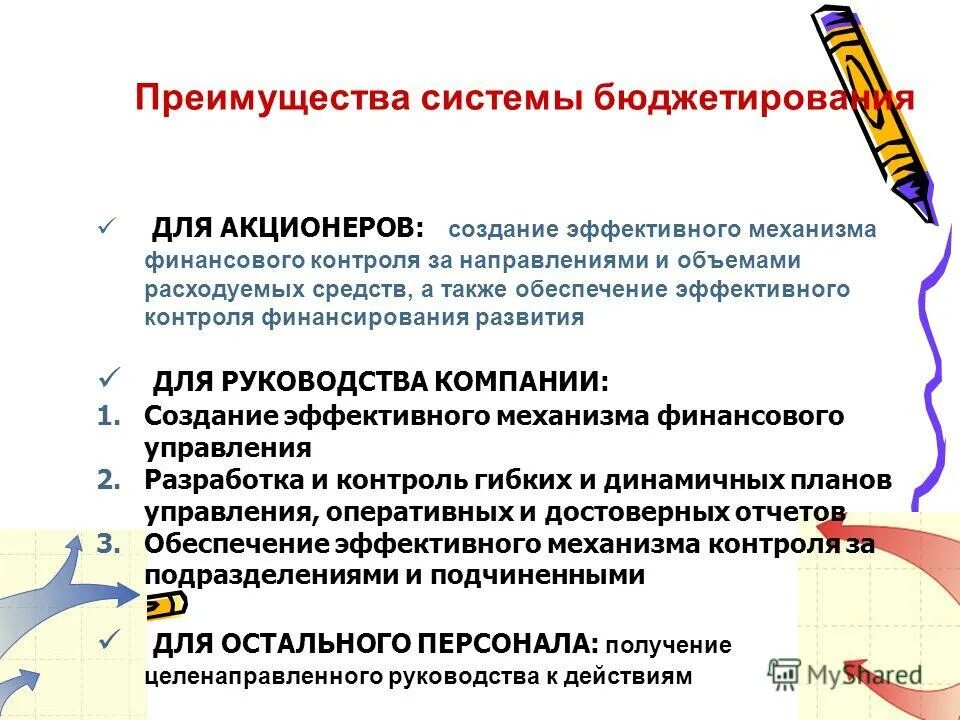 Преимущества системы бюджетирования

✓ ДЛЯ АКЦИОНЕРОВ: создание эффективного механизма финансового контроля за направлениями и объемами расходуемых средств, а также обеспечение эффективного контроля финансирования развития

✓ ДЛЯ РУКОВОДСТВА КОМПАНИИ:
1. Создание эффективного механизма финансового управления
2. Разработка и контроль гибких и динамичных планов управления, оперативных и достоверных отчетов
3. Обеспечение эффективного механизма контроля за подразделениями и подчиненными

✓ ДЛЯ ОСТАЛЬНОГО ПЕРСОНАЛА: получение целенаправленного руководства к действиям

MyShared